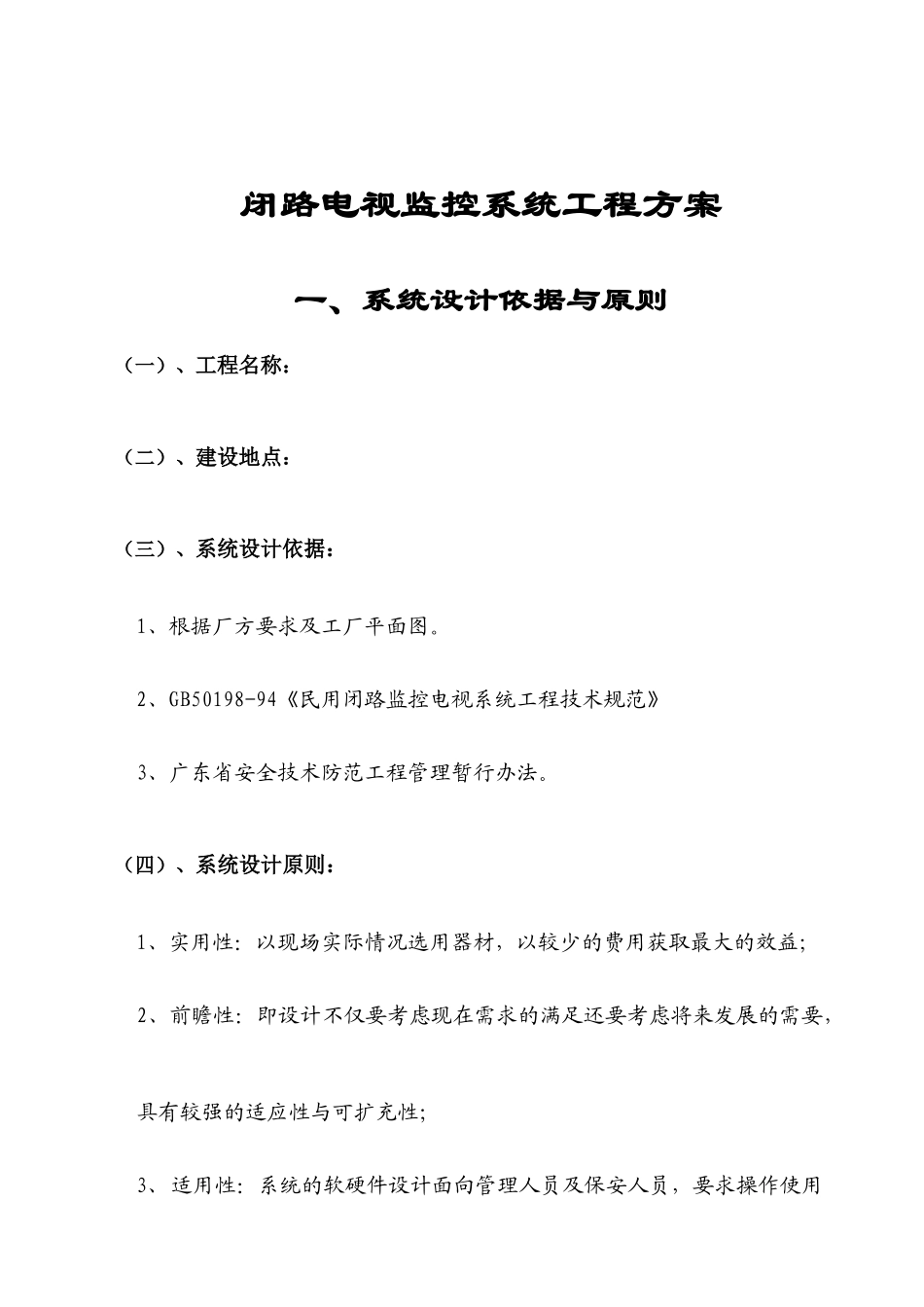 闭路电视监控系统工程方案

一、系统设计依据与原则

（一）、工程名称：

（二）、建设地点：

（三）、系统设计依据：

1、根据厂方要求及工厂平面图。

2、GB50198-94《民用闭路监控电视系统工程技术规范》

3、广东省安全技术防范工程管理暂行办法。

（四）、系统设计原则：

1、实用性：以现场实际情况选用器材，以较少的费用获取最大的效益；

2、前瞻性：即设计不仅要考虑现在需求的满足还要考虑将来发展的需要，具有较强的适应性与可扩充性；

3、适用性：系统的软硬件设计面向管理人员及保安人员，要求操作使用